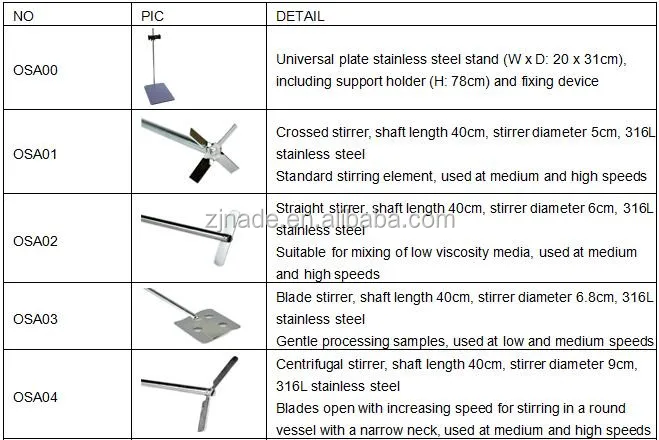 | NO | PIC | DETAIL |
|---|---|---|
| OSA00 | | Universal plate stainless steel stand (W x D: 20 x 31cm), including support holder (H: 78cm) and fixing device |
| OSA01 | | Crossed stirrer, shaft length 40cm, stirrer diameter 5cm, 316L stainless steel Standard stirring element, used at medium and high speeds |
| OSA02 | | Straight stirrer, shaft length 40cm, stirrer diameter 6cm, 316L stainless steel Suitable for mixing of low viscosity media, used at medium and high speeds |
| OSA03 | | Blade stirrer, shaft length 40cm, stirrer diameter 6.8cm, 316L stainless steel Gentle processing samples, used at low and medium speeds |
| OSA04 | | Centrifugal stirrer, shaft length 40cm, stirrer diameter 9cm, 316L stainless steel Blades open with increasing speed for stirring in a round vessel with a narrow neck, used at medium and high speeds |

zjnade.en.alibaba.com